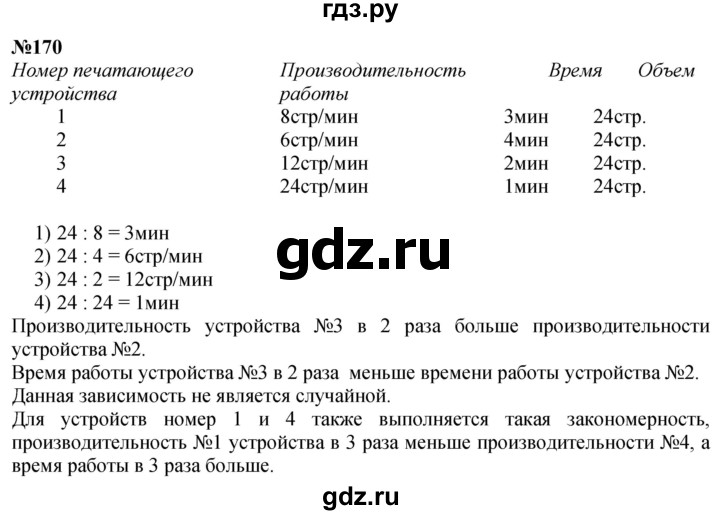 гдз.ру

№170

| Номер печатающего устройства | Производительность работы | Время | Объем |
|---|---|---|---|
| 1 | 8стр/мин | 3мин | 24стр. |
| 2 | 6стр/мин | 4мин | 24стр. |
| 3 | 12стр/мин | 2мин | 24стр. |
| 4 | 24стр/мин | 1мин | 24стр. |

1) 24 : 8 = 3мин
2) 24 : 4 = 6стр/мин
3) 24 : 2 = 12стр/мин
4) 24 : 24 = 1мин

gdz.ru

Производительность устройства №3 в 2 раза больше производительности устройства №2.
Время работы устройства №3 в 2 раза меньше времени работы устройства №2.
Данная зависимость не является случайной.
Для устройств номер 1 и 4 также выполняется такая закономерность, производительность №1 устройства в 3 раза меньше производительности №4, а время работы в 3 раза больше.

gdz.ru